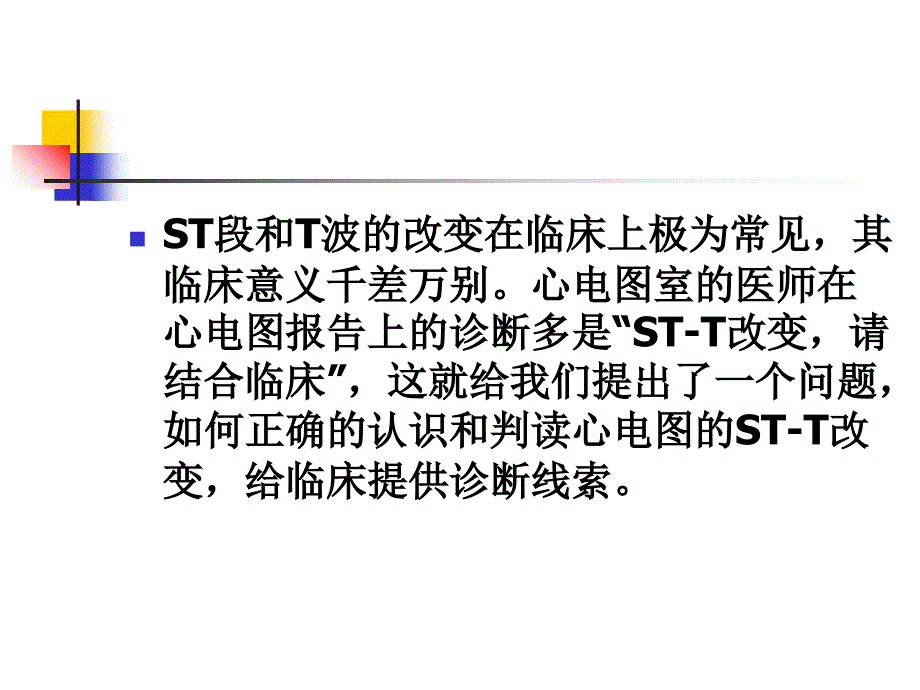 ST段和T波的改变在临床上极为常见，其临床意义千差万别。心电图室的医师在心电图报告上的诊断多是“ST-T改变，请结合临床”，这就给我们提出了一个问题，如何正确的认识和判读心电图的ST-T改变，给临床提供诊断线索。